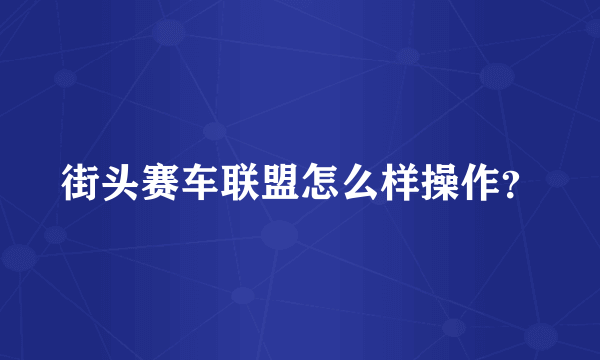 街头赛车联盟怎么样操作？